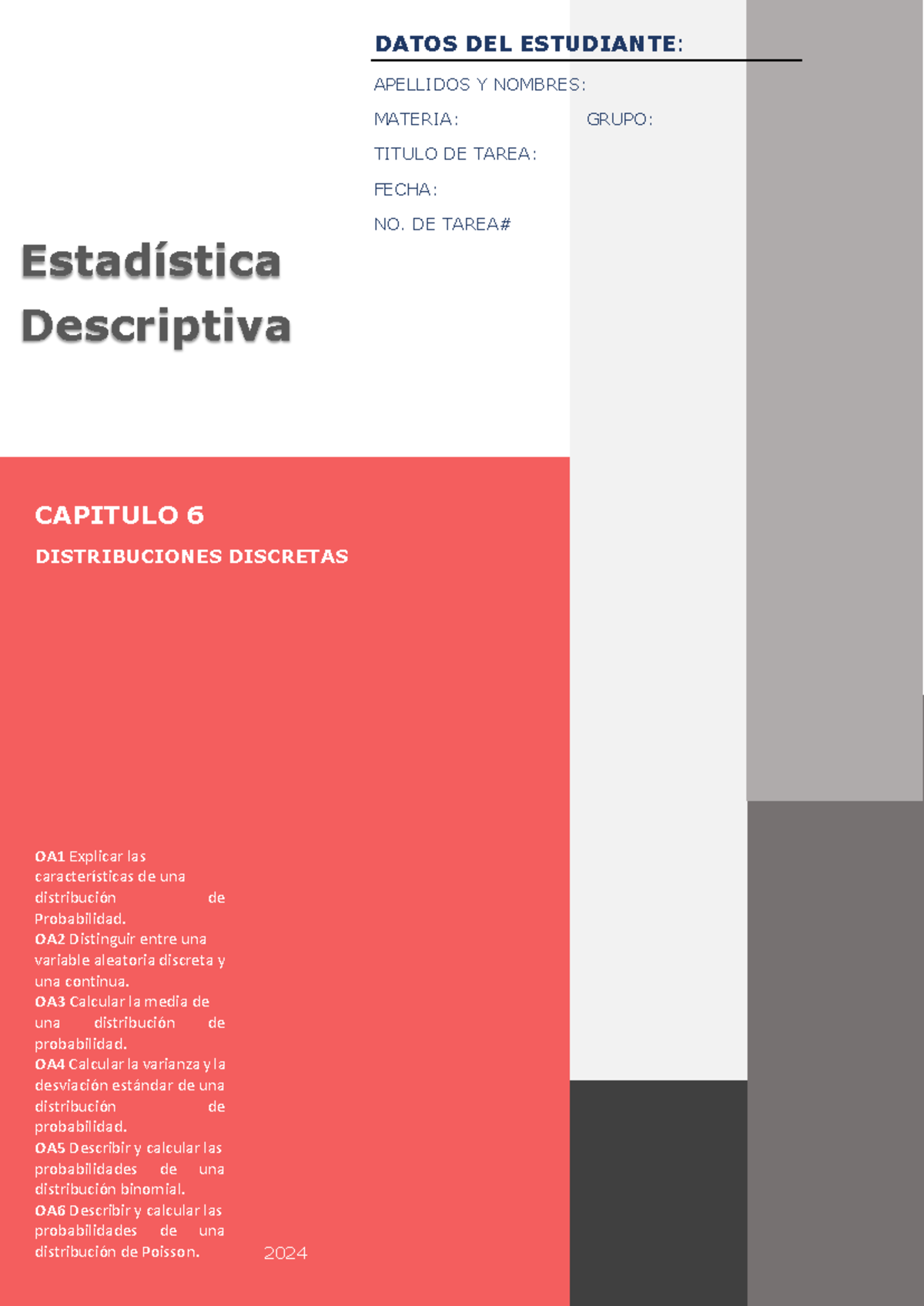 DATOS DEL ESTUDIANTE:

APELLIDOS Y NOMBRES:

MATERIA: GRUPO:

TITULO DE TAREA:

FECHA:

NO. DE TAREA#

Estadística Descriptiva

CAPITULO 6

DISTRIBUCIONES DISCRETAS

OA1 Explicar las características de una distribución de Probabilidad.
OA2 Distinguir entre una variable aleatoria discreta y una continua.
OA3 Calcular la media de una distribución de probabilidad.
OA4 Calcular la varianza y la desviación estándar de una distribución de probabilidad.
OA5 Describir y calcular las probabilidades de una distribución binomial.
OA6 Describir y calcular las probabilidades de una distribución de Poisson.

2024